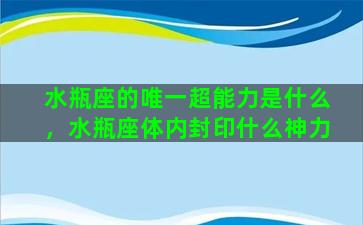 水瓶座的唯一超能力是什么，水瓶座体内封印什么神力